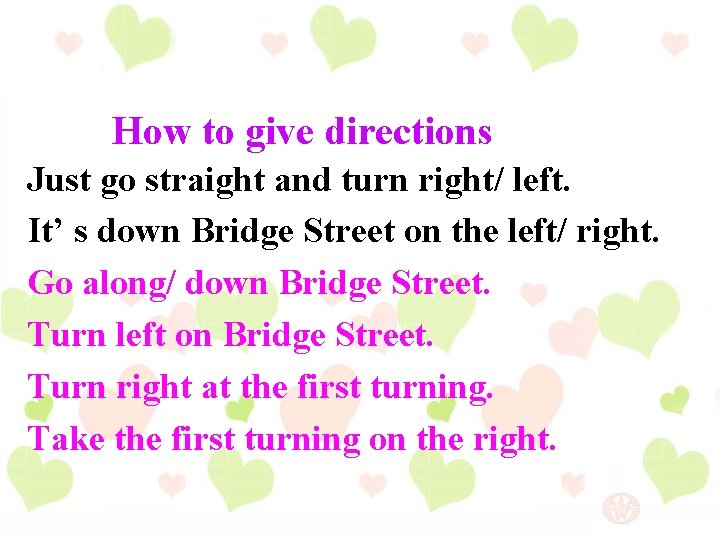 How to give directions

Just go straight and turn right/ left.

It’ s down Bridge Street on the left/ right.

Go along/ down Bridge Street.

Turn left on Bridge Street.

Turn right at the first turning.

Take the first turning on the right.